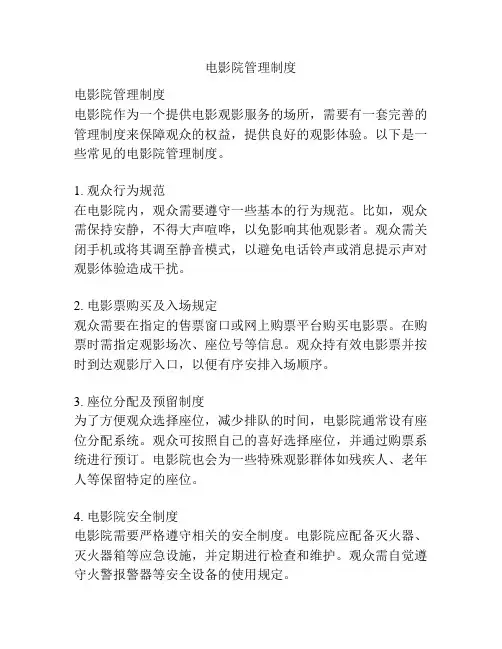 电影院管理制度

电影院管理制度
电影院作为一个提供电影观影服务的场所，需要有一套完善的管理制度来保障观众的权益，提供良好的观影体验。以下是一些常见的电影院管理制度。

1. 观众行为规范
在电影院内，观众需要遵守一些基本的行为规范。比如，观众需保持安静，不得大声喧哗，以免影响其他观影者。观众需关闭手机或将其调至静音模式，以避免电话铃声或消息提示声对观影体验造成干扰。

2. 电影票购买及入场规定
观众需要在指定的售票窗口或网上购票平台购买电影票。在购票时需指定观影场次、座位号等信息。观众持有效电影票并按时到达观影厅入口，以便有序安排入场顺序。

3. 座位分配及预留制度
为了方便观众选择座位，减少排队的时间，电影院通常设有座位分配系统。观众可按照自己的喜好选择座位，并通过购票系统进行预订。电影院也会为一些特殊观影群体如残疾人、老年人等保留特定的座位。

4. 电影院安全制度
电影院需要严格遵守相关的安全制度。电影院应配备灭火器、灭火器箱等应急设施，并定期进行检查和维护。观众需自觉遵守火警报警器等安全设备的使用规定。